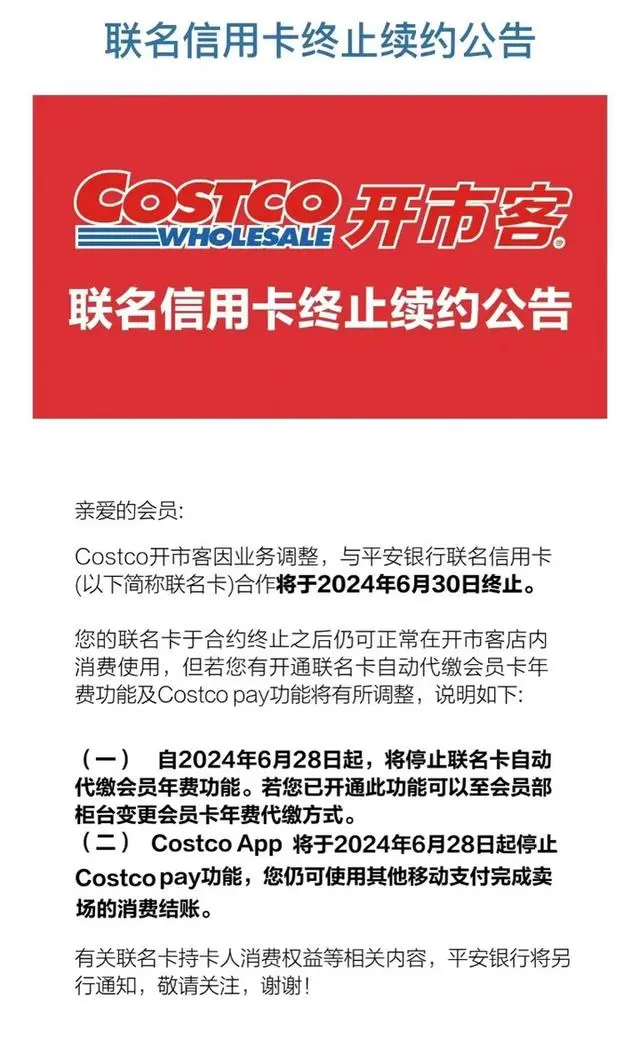 联名信用卡终止续约公告

COSTCO WHOLESALE 开市客®

联名信用卡终止续约公告

亲爱的会员:

Costco开市客因业务调整，与平安银行联名信用卡(以下简称联名卡)合作将于2024年6月30日终止。

您的联名卡于合约终止之后仍可正常在开市客店内消费使用，但若您有开通联名卡自动代缴会员卡年费功能及Costco pay功能将有所调整，说明如下:

（一） 自2024年6月28日起，将停止联名卡自动代缴会员年费功能。若您已开通此功能可以至会员部柜台变更会员卡年费代缴方式。
（二） Costco App 将于2024年6月28日起停止Costco pay功能，您仍可使用其他移动支付完成卖场的消费结账。

有关联名卡持卡人消费权益等相关内容，平安银行将另行通知，敬请关注，谢谢!